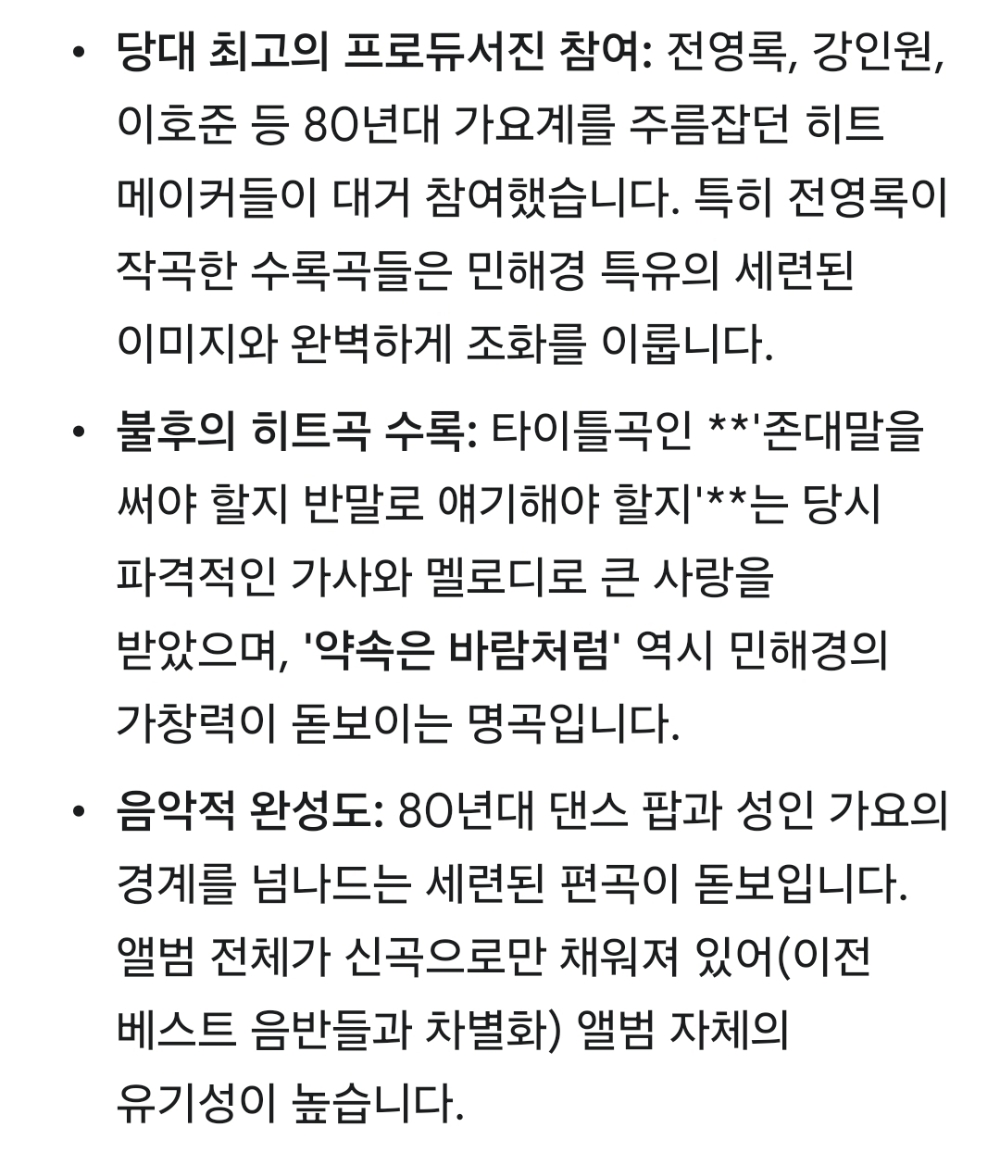 • 당대 최고의 프로듀서진 참여: 전영록, 강인원, 이호준 등 80년대 가요계를 주름잡던 히트 메이커들이 대거 참여했습니다. 특히 전영록이 작곡한 수록곡들은 민해경 특유의 세련된 이미지와 완벽하게 조화를 이룹니다.

• 불후의 히트곡 수록: 타이틀곡인 **'존대말을 써야 할지 반말로 얘기해야 할지'**는 당시 파격적인 가사와 멜로디로 큰 사랑을 받았으며, '약속은 바람처럼' 역시 민해경의 가창력이 돋보이는 명곡입니다.

• 음악적 완성도: 80년대 댄스 팝과 성인 가요의 경계를 넘나드는 세련된 편곡이 돋보입니다. 앨범 전체가 신곡으로만 채워져 있어(이전 베스트 음반들과 차별화) 앨범 자체의 유기성이 높습니다.